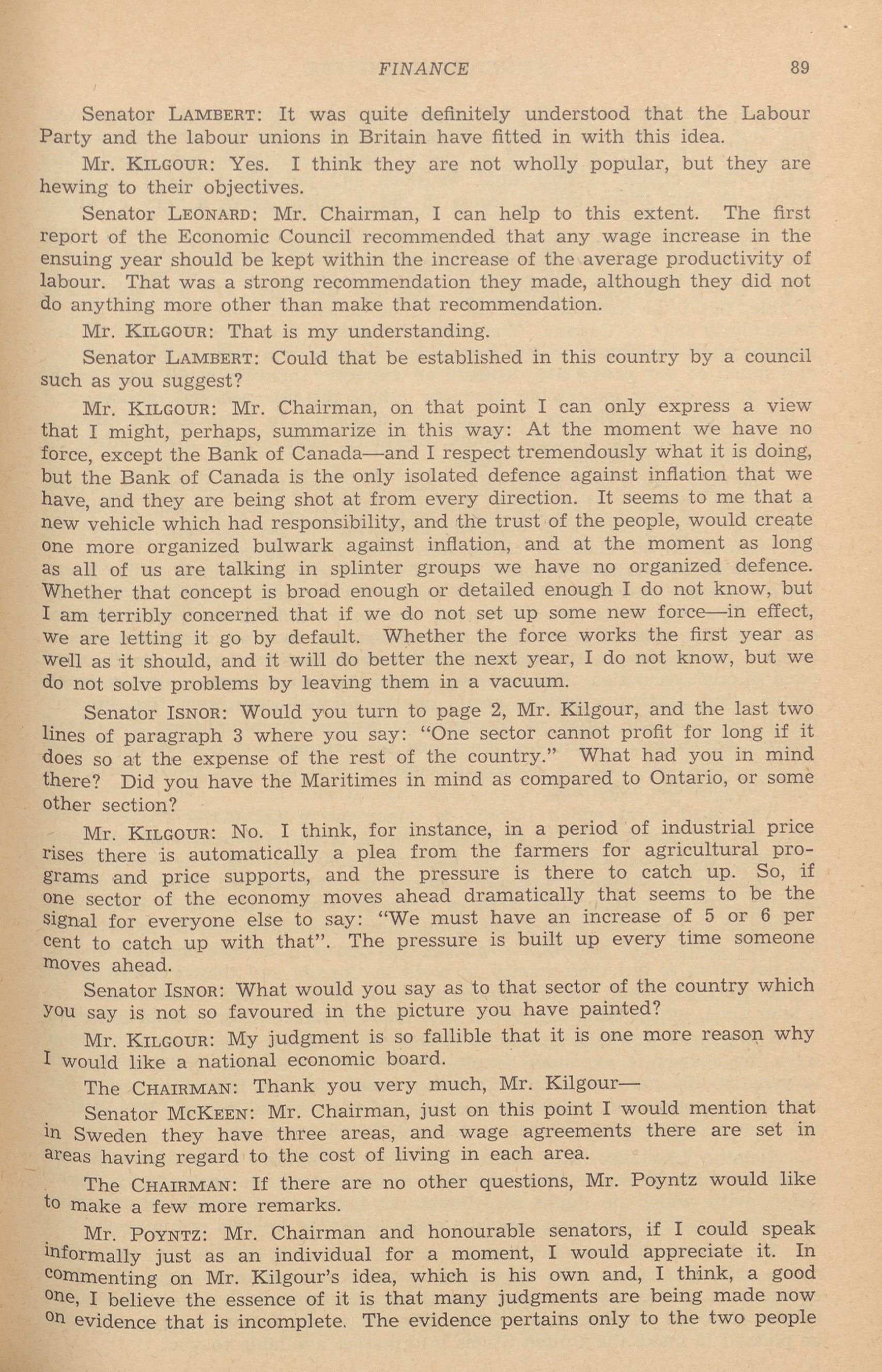 FINANCE 89

Senator LAMBERT: It was quite definitely understood that the Labour Party and the labour unions in Britain have fitted in with this idea.

Mr. KILGOUR: Yes. I think they are not wholly popular, but they are hewing to their objectives.

Senator LEONARD: Mr. Chairman, I can help to this extent. The first report of the Economic Council recommended that any wage increase in the ensuing year should be kept within the increase of the average productivity of labour. That was a strong recommendation they made, although they did not do anything more other than make that recommendation.

Mr. KILGOUR: That is my understanding.

Senator LAMBERT: Could that be established in this country by a council such as you suggest?

Mr. KILGOUR: Mr. Chairman, on that point I can only express a view that I might, perhaps, summarize in this way: At the moment we have no force, except the Bank of Canada—and I respect tremendously what it is doing, but the Bank of Canada is the only isolated defence against inflation that we have, and they are being shot at from every direction. It seems to me that a new vehicle which had responsibility, and the trust of the people, would create one more organized bulwark against inflation, and at the moment as long as all of us are talking in splinter groups we have no organized defence. Whether that concept is broad enough or detailed enough I do not know, but I am terribly concerned that if we do not set up some new force—in effect, we are letting it go by default. Whether the force works the first year as well as it should, and it will do better the next year, I do not know, but we do not solve problems by leaving them in a vacuum.

Senator ISNOR: Would you turn to page 2, Mr. Kilgour, and the last two lines of paragraph 3 where you say: "One sector cannot profit for long if it does so at the expense of the rest of the country." What had you in mind there? Did you have the Maritimes in mind as compared to Ontario, or some other section?

Mr. KILGOUR: No. I think, for instance, in a period of industrial price rises there is automatically a plea from the farmers for agricultural programs and price supports, and the pressure is there to catch up. So, if one sector of the economy moves ahead dramatically that seems to be the signal for everyone else to say: "We must have an increase of 5 or 6 per cent to catch up with that". The pressure is built up every time someone moves ahead.

Senator ISNOR: What would you say as to that sector of the country which you say is not so favoured in the picture you have painted?

Mr. KILGOUR: My judgment is so fallible that it is one more reason why I would like a national economic board.

The CHAIRMAN: Thank you very much, Mr. Kilgour—

Senator MCKEEN: Mr. Chairman, just on this point I would mention that in Sweden they have three areas, and wage agreements there are set in areas having regard to the cost of living in each area.

The CHAIRMAN: If there are no other questions, Mr. Poyntz would like to make a few more remarks.

Mr. POYNTZ: Mr. Chairman and honourable senators, if I could speak informally just as an individual for a moment, I would appreciate it. In commenting on Mr. Kilgour's idea, which is his own and, I think, a good one, I believe the essence of it is that many judgments are being made now on evidence that is incomplete. The evidence pertains only to the two people